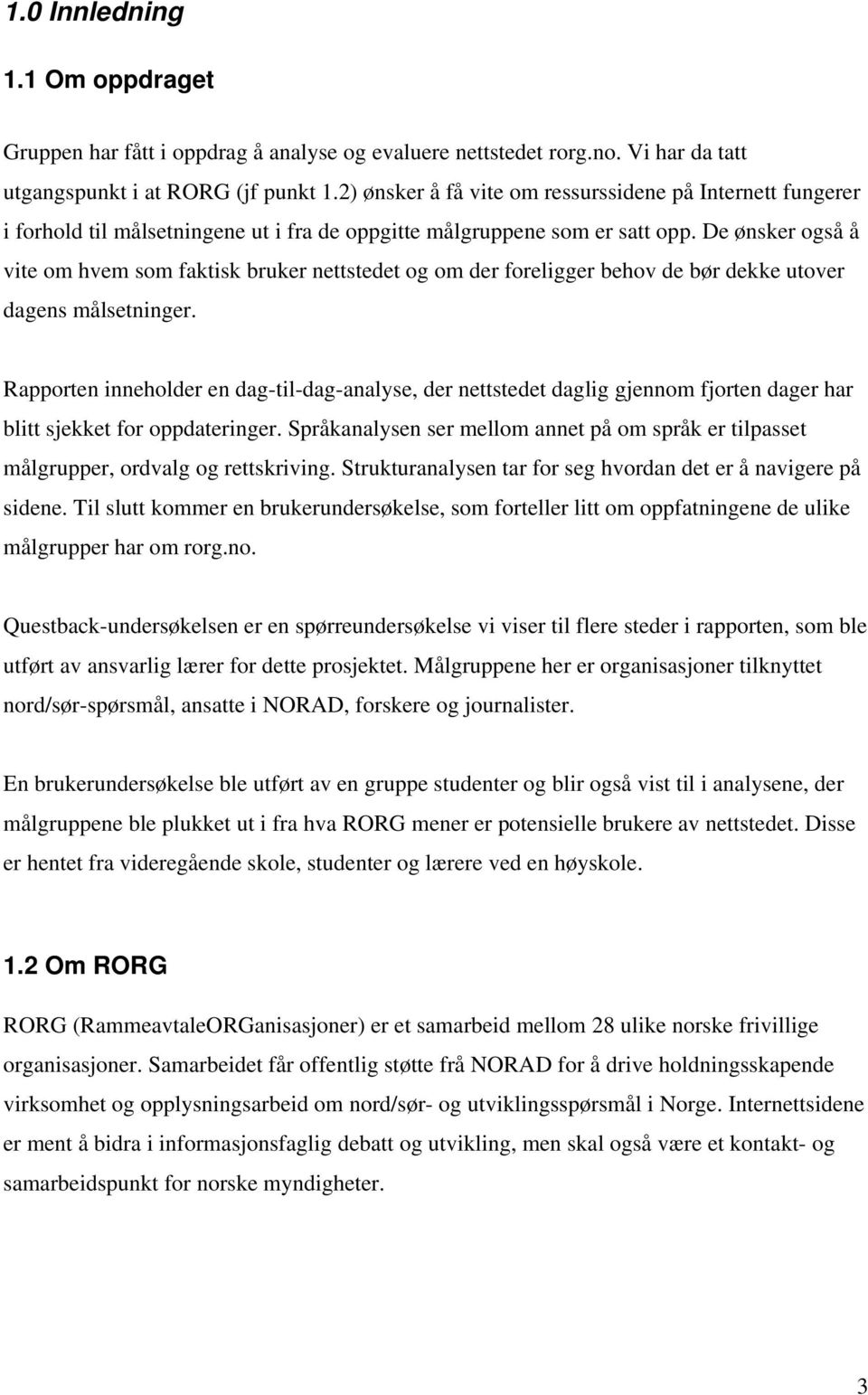 1.0 Innledning

1.1 Om oppdraget

Gruppen har fått i oppdrag å analyse og evaluere nettstedet rorg.no. Vi har da tatt utgangspunkt i at RORG (jf punkt 1.2) ønsker å få vite om ressurssidene på Internett fungerer i forhold til målsetningene ut i fra de oppgitte målgruppene som er satt opp. De ønsker også å vite om hvem som faktisk bruker nettstedet og om der foreligger behov de bør dekke utover dagens målsetninger.

Rapporten inneholder en dag-til-dag-analyse, der nettstedet daglig gjennom fjorten dager har blitt sjekket for oppdateringer. Språkanalysen ser mellom annet på om språk er tilpasset målgrupper, ordvalg og rettskriving. Strukturanalysen tar for seg hvordan det er å navigere på sidene. Til slutt kommer en brukerundersøkelse, som forteller litt om oppfatningene de ulike målgrupper har om rorg.no.

Questback-undersøkelsen er en spørreundersøkelse vi viser til flere steder i rapporten, som ble utført av ansvarlig lærer for dette prosjektet. Målgruppene her er organisasjoner tilknyttet nord/sør-spørsmål, ansatte i NORAD, forskere og journalister.

En brukerundersøkelse ble utført av en gruppe studenter og blir også vist til i analysene, der målgruppene ble plukket ut i fra hva RORG mener er potensielle brukere av nettstedet. Disse er hentet fra videregående skole, studenter og lærere ved en høyskole.

1.2 Om RORG

RORG (RammeavtaleORGanisasjoner) er et samarbeid mellom 28 ulike norske frivillige organisasjoner. Samarbeidet får offentlig støtte frå NORAD for å drive holdningsskapende virksomhet og opplysningsarbeid om nord/sør- og utviklingsspørsmål i Norge. Internettsidene er ment å bidra i informasjonsfaglig debatt og utvikling, men skal også være et kontakt- og samarbeidspunkt for norske myndigheter.

3